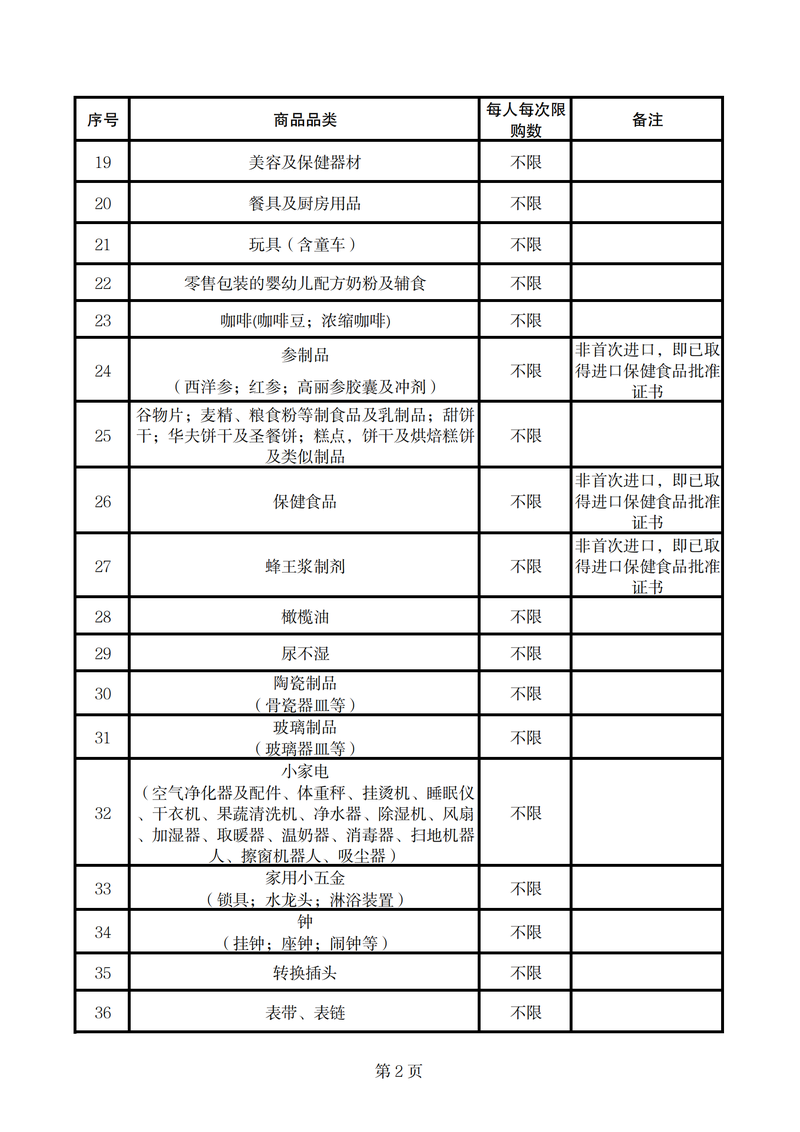 | 序号 | 商品品类 | 每人每次限购数 | 备注 |
|---|---|---|---|
| 19 | 美容及保健器材 | 不限 | |
| 20 | 餐具及厨房用品 | 不限 | |
| 21 | 玩具（含童车） | 不限 | |
| 22 | 零售包装的婴幼儿配方奶粉及辅食 | 不限 | |
| 23 | 咖啡(咖啡豆；浓缩咖啡) | 不限 | |
| 24 | 参制品（西洋参；红参；高丽参胶囊及冲剂） | 不限 | 非首次进口，即已取得进口保健食品批准证书 |
| 25 | 谷物片；麦精、粮食粉等制食品及乳制品；甜饼干；华夫饼干及圣餐饼；糕点，饼干及烘焙糕饼及类似制品 | 不限 | |
| 26 | 保健食品 | 不限 | 非首次进口，即已取得进口保健食品批准证书 |
| 27 | 蜂王浆制剂 | 不限 | 非首次进口，即已取得进口保健食品批准证书 |
| 28 | 橄榄油 | 不限 | |
| 29 | 尿不湿 | 不限 | |
| 30 | 陶瓷制品（骨瓷器皿等） | 不限 | |
| 31 | 玻璃制品（玻璃器皿等） | 不限 | |
| 32 | 小家电（空气净化器及配件、体重秤、挂烫机、睡眠仪、干衣机、果蔬清洗机、净水器、除湿机、风扇、加湿器、取暖器、温奶器、消毒器、扫地机器人、擦窗机器人、吸尘器） | 不限 | |
| 33 | 家用小五金（锁具；水龙头；淋浴装置） | 不限 | |
| 34 | 钟（挂钟；座钟；闹钟等） | 不限 | |
| 35 | 转换插头 | 不限 | |
| 36 | 表带、表链 | 不限 | |

第 2 页